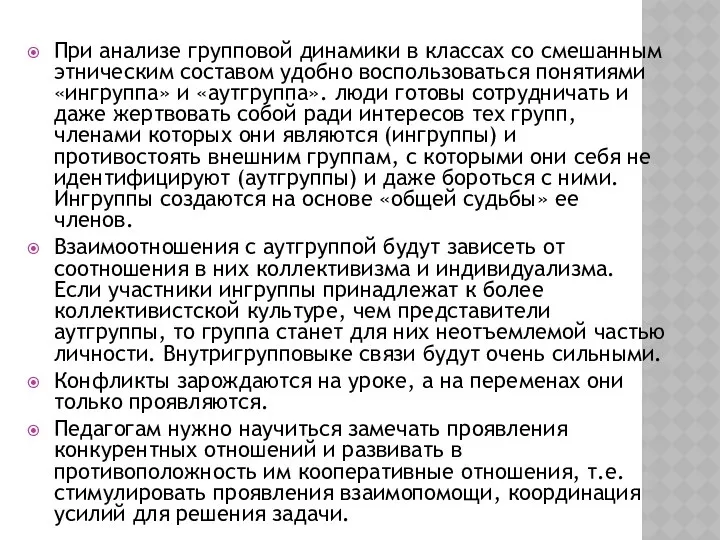 При анализе групповой динамики в классах со смешанным этническим составом удобно воспользоваться понятиями «ингруппа» и «аутгруппа». люди готовы сотрудничать и даже жертвовать собой ради интересов тех групп, членами которых они являются (ингруппы) и противостоять внешним группам, с которыми они себя не идентифицируют (аутгруппы) и даже бороться с ними. Ингруппы создаются на основе «общей судьбы» ее членов.

Взаимоотношения с аутгруппой будут зависеть от соотношения в них коллективизма и индивидуализма. Если участники ингруппы принадлежат к более коллективистской культуре, чем представители аутгруппы, то группа станет для них неотъемлемой частью личности. Внутригрупповыке связи будут очень сильными.

Конфликты зарождаются на уроке, а на переменах они только проявляются.

Педагогам нужно научиться замечать проявления конкурентных отношений и развивать в противоположность им кооперативные отношения, т.е. стимулировать проявления взаимопомощи, координация усилий для решения задачи.